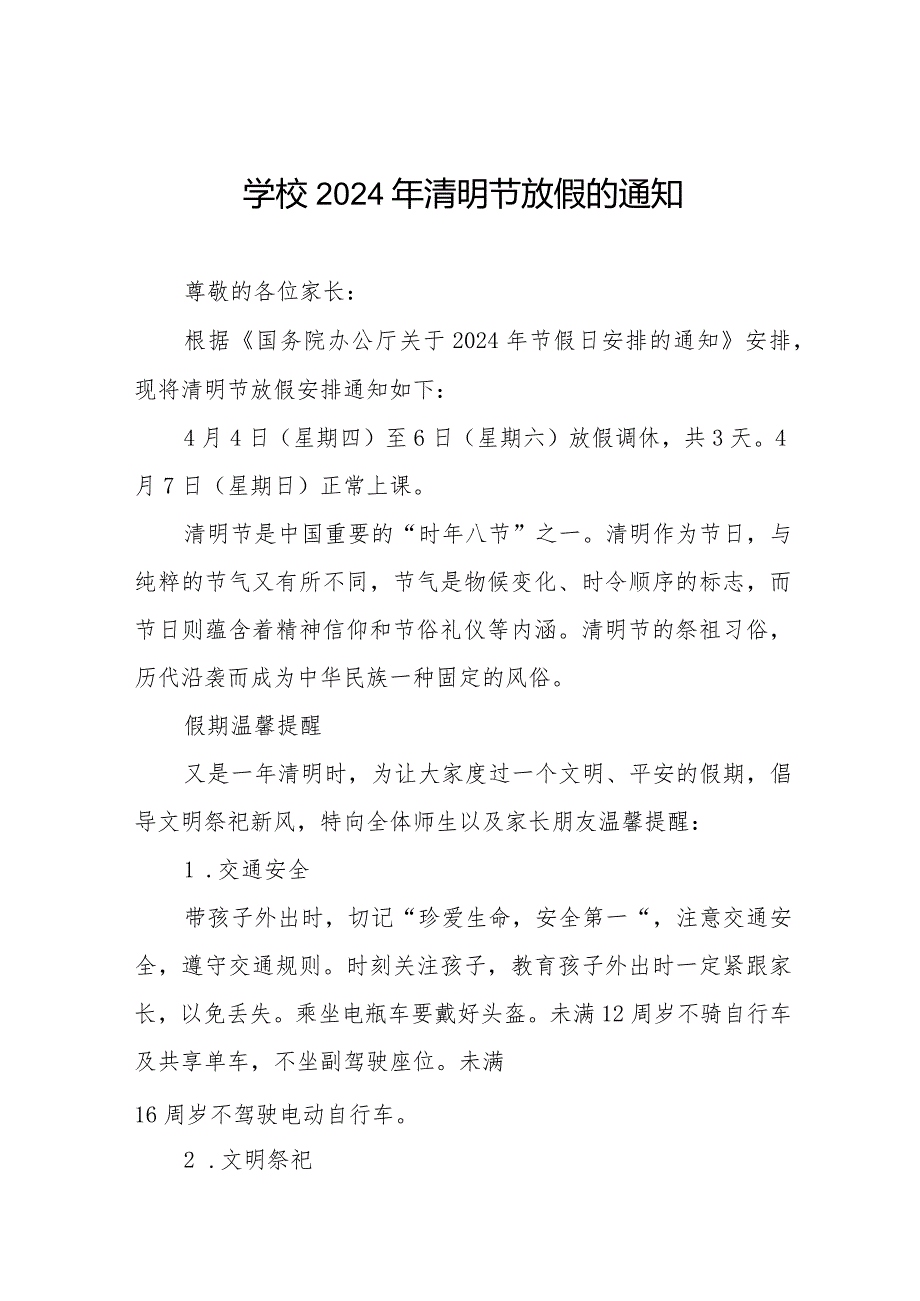 学校2024年清明节放假的通知

尊敬的各位家长：

根据《国务院办公厅关于2024年节假日安排的通知》安排，现将清明节放假安排通知如下：

4月4日（星期四）至6日（星期六）放假调休，共3天。4月7日（星期日）正常上课。

清明节是中国重要的“时年八节”之一。清明作为节日，与纯粹的节气又有所不同，节气是物候变化、时令顺序的标志，而节日则蕴含着精神信仰和节俗礼仪等内涵。清明节的祭祖习俗，历代沿袭而成为中华民族一种固定的风俗。

假期温馨提醒

又是一年清明时，为让大家度过一个文明、平安的假期，倡导文明祭祀新风，特向全体师生以及家长朋友温馨提醒：

1．交通安全

带孩子外出时，切记“珍爱生命，安全第一“，注意交通安全，遵守交通规则。时刻关注孩子，教育孩子外出时一定紧跟家长，以免丢失。乘坐电瓶车要戴好头盔。未满12周岁不骑自行车及共享单车，不坐副驾驶座位。未满

16周岁不驾驶电动自行车。

2．文明祭祀